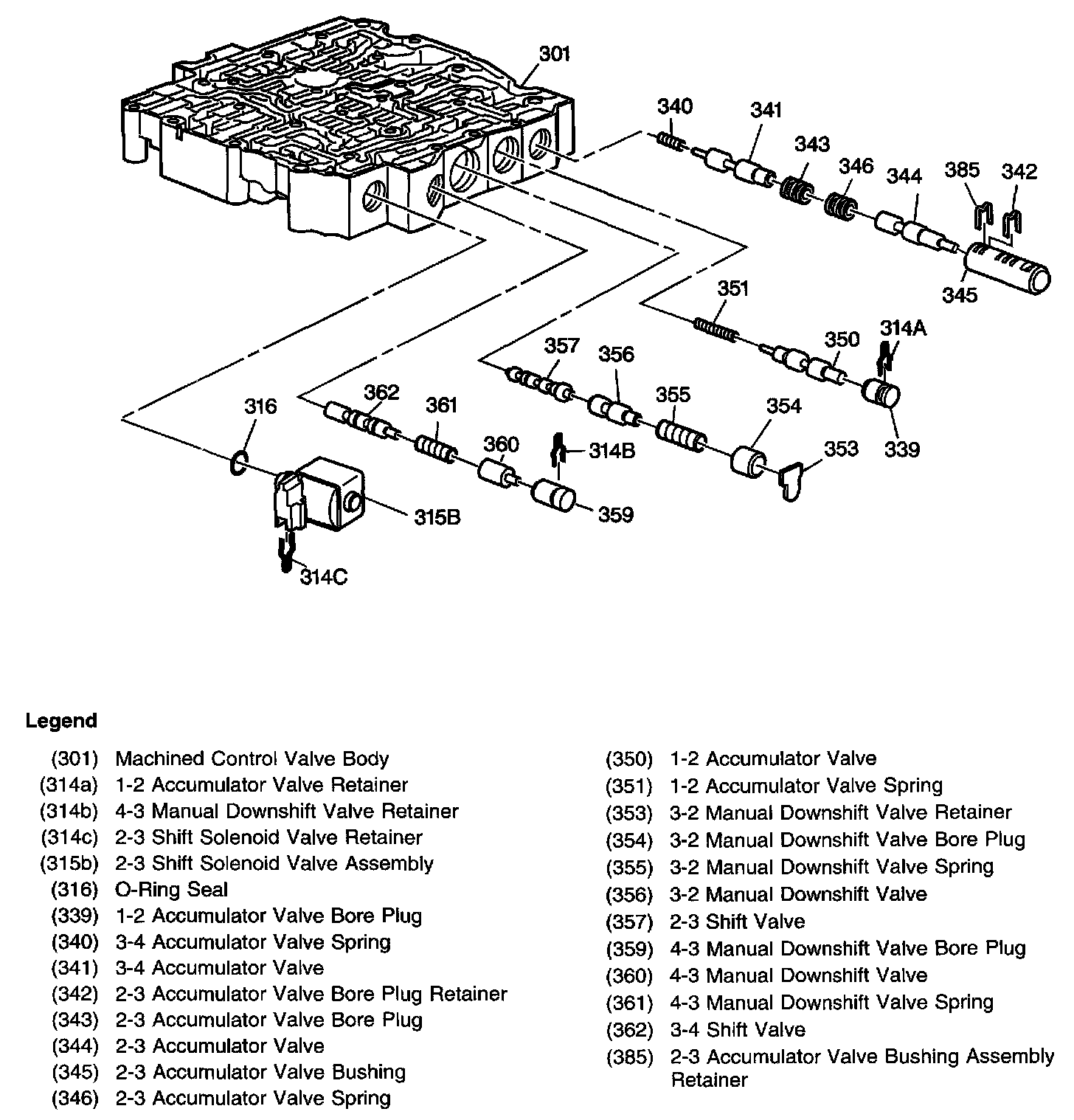 301
340
341
343
346
344
385
342
345
351
350
314A
339
357
356
355
354
353
362
361
360
314B
359
316
315B
314C

Legend

(301) Machined Control Valve Body
(314a) 1-2 Accumulator Valve Retainer
(314b) 4-3 Manual Downshift Valve Retainer
(314c) 2-3 Shift Solenoid Valve Retainer
(315b) 2-3 Shift Solenoid Valve Assembly
(316) O-Ring Seal
(339) 1-2 Accumulator Valve Bore Plug
(340) 3-4 Accumulator Valve Spring
(341) 3-4 Accumulator Valve
(342) 2-3 Accumulator Valve Bore Plug Retainer
(343) 2-3 Accumulator Valve Bore Plug
(344) 2-3 Accumulator Valve
(345) 2-3 Accumulator Valve Bushing
(346) 2-3 Accumulator Valve Spring

(350) 1-2 Accumulator Valve
(351) 1-2 Accumulator Valve Spring
(353) 3-2 Manual Downshift Valve Retainer
(354) 3-2 Manual Downshift Valve Bore Plug
(355) 3-2 Manual Downshift Valve Spring
(356) 3-2 Manual Downshift Valve
(357) 2-3 Shift Valve
(359) 4-3 Manual Downshift Valve Bore Plug
(360) 4-3 Manual Downshift Valve
(361) 4-3 Manual Downshift Valve Spring
(362) 3-4 Shift Valve
(385) 2-3 Accumulator Valve Bushing Assembly Retainer